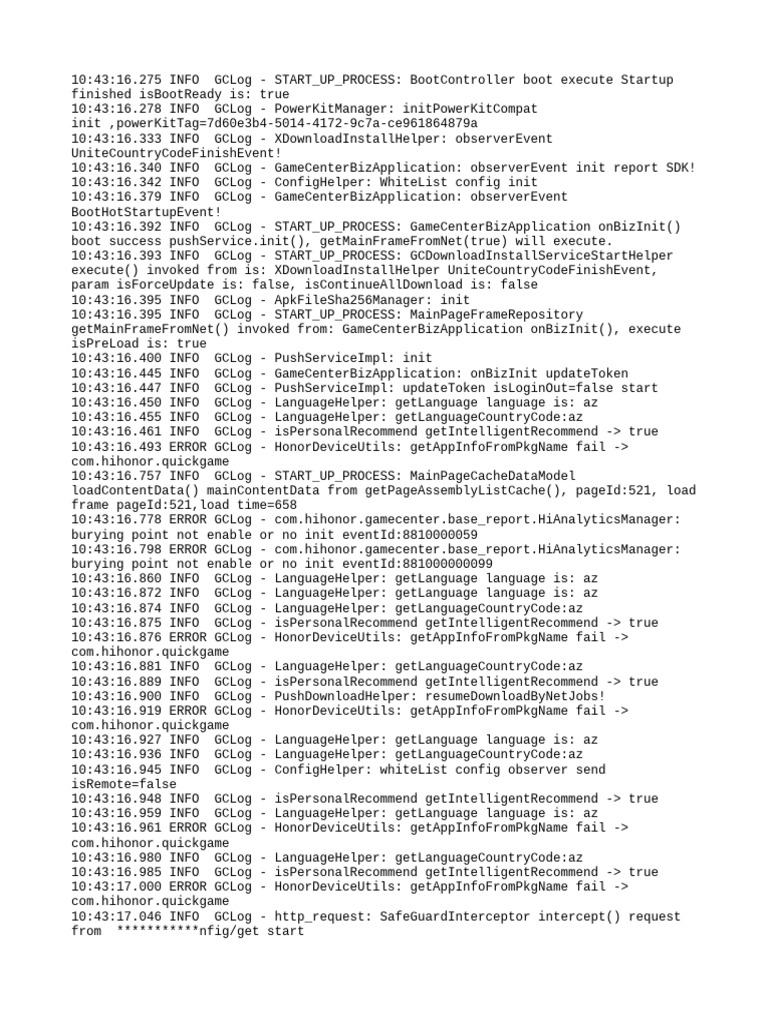 10:43:16.275 INFO  GCLog - START_UP_PROCESS: BootController boot execute Startup finished isBootReady is: true
10:43:16.278 INFO  GCLog - PowerKitManager: initPowerKitCompat init ,powerKitTag=7d60e3b4-5014-4172-9c7a-ce961864879a
10:43:16.333 INFO  GCLog - XDownloadInstallHelper: observerEvent UniteCountryCodeFinishEvent!
10:43:16.340 INFO  GCLog - GameCenterBizApplication: observerEvent init report SDK!
10:43:16.342 INFO  GCLog - ConfigHelper: WhiteList config init
10:43:16.379 INFO  GCLog - GameCenterBizApplication: observerEvent BootHotStartupEvent!
10:43:16.392 INFO  GCLog - START_UP_PROCESS: GameCenterBizApplication onBizInit() boot success pushService.init(), getMainFrameFromNet(true) will execute.
10:43:16.393 INFO  GCLog - START_UP_PROCESS: GCDownloadInstallServiceStartHelper execute() invoked from is: XDownloadInstallHelper UniteCountryCodeFinishEvent, param isForceUpdate is: false, isContinueAllDownload is: false
10:43:16.395 INFO  GCLog - ApkFileSha256Manager: init
10:43:16.395 INFO  GCLog - START_UP_PROCESS: MainPageFrameRepository getMainFrameFromNet() invoked from: GameCenterBizApplication onBizInit(), execute isPreLoad is: true
10:43:16.400 INFO  GCLog - PushServiceImpl: init
10:43:16.445 INFO  GCLog - GameCenterBizApplication: onBizInit updateToken
10:43:16.447 INFO  GCLog - PushServiceImpl: updateToken isLoginOut=false start
10:43:16.450 INFO  GCLog - LanguageHelper: getLanguage language is: az
10:43:16.455 INFO  GCLog - LanguageHelper: getLanguageCountryCode:az
10:43:16.461 INFO  GCLog - isPersonalRecommend getIntelligentRecommend -> true
10:43:16.493 ERROR GCLog - HonorDeviceUtils: getAppInfoFromPkgName fail -> com.hihonor.quickgame
10:43:16.757 INFO  GCLog - START_UP_PROCESS: MainPageCacheDataModel loadContentData() mainContentData from getPageAssemblyListCache(), pageId:521, load frame pageId:521,load time=658
10:43:16.778 ERROR GCLog - com.hihonor.gamecenter.base_report.HiAnalyticsManager: burying point not enable or no init eventId:8810000059
10:43:16.798 ERROR GCLog - com.hihonor.gamecenter.base_report.HiAnalyticsManager: burying point not enable or no init eventId:881000000099
10:43:16.860 INFO  GCLog - LanguageHelper: getLanguage language is: az
10:43:16.872 INFO  GCLog - LanguageHelper: getLanguage language is: az
10:43:16.874 INFO  GCLog - LanguageHelper: getLanguageCountryCode:az
10:43:16.875 INFO  GCLog - isPersonalRecommend getIntelligentRecommend -> true
10:43:16.876 ERROR GCLog - HonorDeviceUtils: getAppInfoFromPkgName fail -> com.hihonor.quickgame
10:43:16.881 INFO  GCLog - LanguageHelper: getLanguageCountryCode:az
10:43:16.889 INFO  GCLog - isPersonalRecommend getIntelligentRecommend -> true
10:43:16.900 INFO  GCLog - PushDownloadHelper: resumeDownloadByNetJobs!
10:43:16.919 ERROR GCLog - HonorDeviceUtils: getAppInfoFromPkgName fail -> com.hihonor.quickgame
10:43:16.927 INFO  GCLog - LanguageHelper: getLanguage language is: az
10:43:16.936 INFO  GCLog - LanguageHelper: getLanguageCountryCode:az
10:43:16.945 INFO  GCLog - ConfigHelper: whiteList config observer send isRemote=false
10:43:16.948 INFO  GCLog - isPersonalRecommend getIntelligentRecommend -> true
10:43:16.959 INFO  GCLog - LanguageHelper: getLanguage language is: az
10:43:16.961 ERROR GCLog - HonorDeviceUtils: getAppInfoFromPkgName fail -> com.hihonor.quickgame
10:43:16.980 INFO  GCLog - LanguageHelper: getLanguageCountryCode:az
10:43:16.985 INFO  GCLog - isPersonalRecommend getIntelligentRecommend -> true
10:43:17.000 ERROR GCLog - HonorDeviceUtils: getAppInfoFromPkgName fail -> com.hihonor.quickgame
10:43:17.046 INFO  GCLog - http_request: SafeGuardInterceptor intercept() request from  ***********nfig/get start